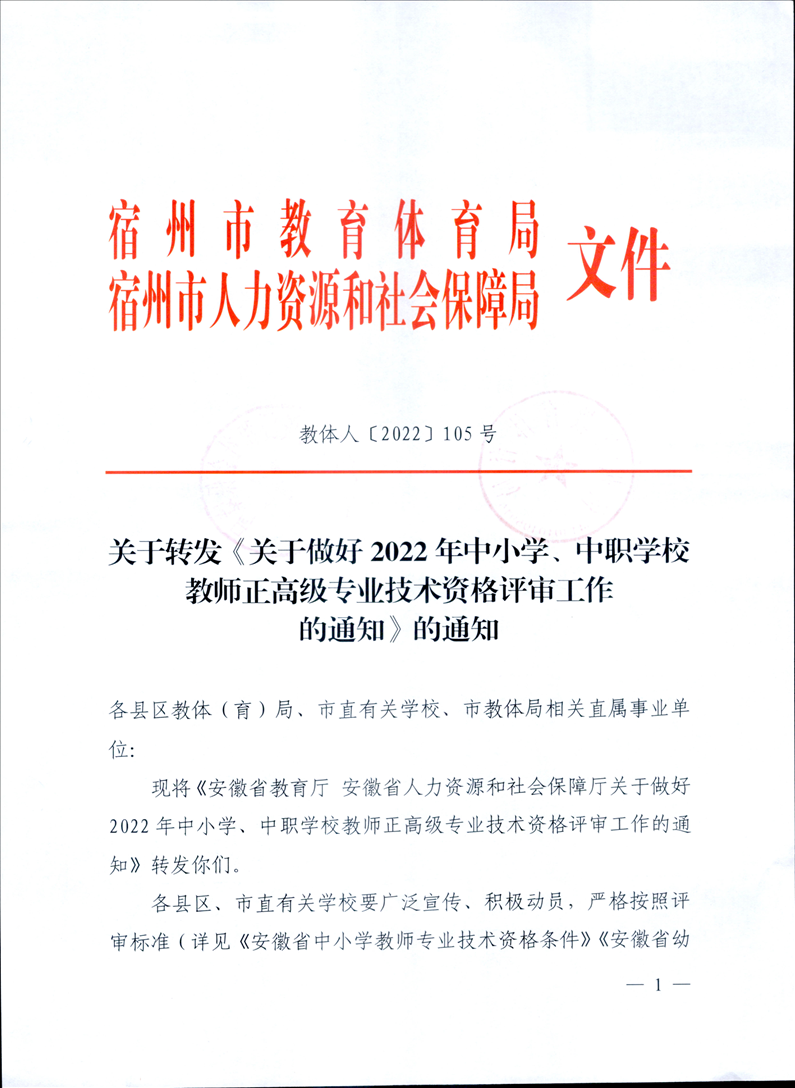 宿州市教育体育局
宿州市人力资源和社会保障局 文件

教体人〔2022〕105号

关于转发《关于做好2022年中小学、中职学校教师正高级专业技术资格评审工作的通知》的通知

各县区教体（育）局、市直有关学校、市教体局相关直属事业单位：

现将《安徽省教育厅 安徽省人力资源和社会保障厅关于做好2022年中小学、中职学校教师正高级专业技术资格评审工作的通知》转发你们。

各县区、市直有关学校要广泛宣传、积极动员，严格按照评审标准（详见《安徽省中小学教师专业技术资格条件》《安徽省幼

— 1 —